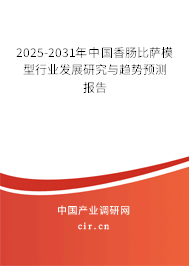 2025-2031年中国香肠比萨模型行业发展研究与趋势预测报告

中国产业调研网
cir.cn